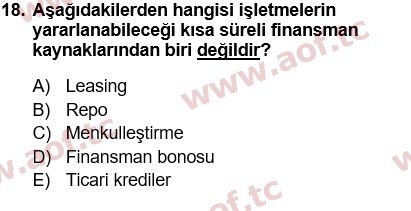 18. Aşağıdakilerden hangisi işletmelerin yararlanabileceği kısa süreli finansman kaynaklarından biri değildir?

A) Leasing
B) Repo
C) Menkulleştirme
D) Finansman bonosu
E) Ticari krediler

www.aof.tc